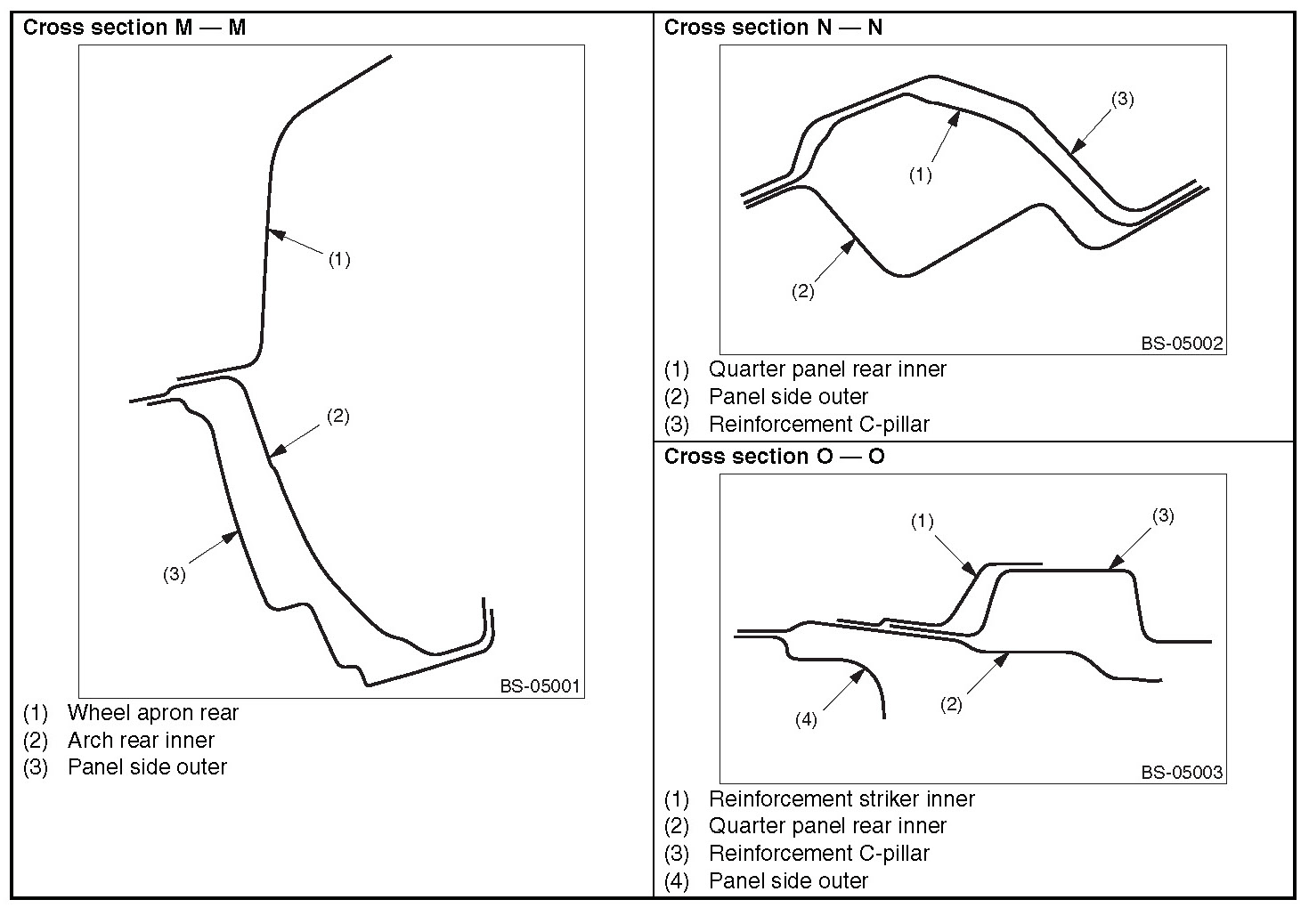 Cross section M — M

(1)

(2)

(3)

BS-05001

(1) Wheel apron rear
(2) Arch rear inner
(3) Panel side outer

Cross section N — N

(3)

(1)

(2)

BS-05002

(1) Quarter panel rear inner
(2) Panel side outer
(3) Reinforcement C-pillar

Cross section O — O

(1)

(3)

(4)

(2)

BS-05003

(1) Reinforcement striker inner
(2) Quarter panel rear inner
(3) Reinforcement C-pillar
(4) Panel side outer